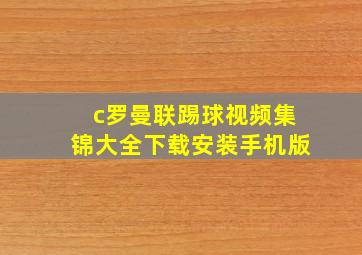 c罗曼联踢球视频集锦大全下载安装手机版